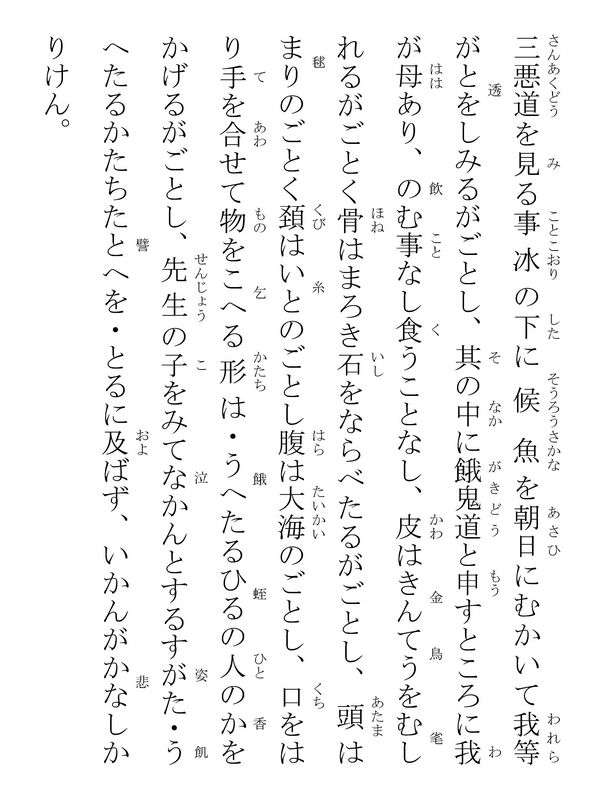 三悪道を見る事氷の下に候魚を朝日にむかいて我等がとをしみるがごとし、其の中に餓鬼道と申すところに我が母あり、のむ事なし食うことなし、皮はきんてうをむしれるがごとく骨はまろき石をならべたるがごとし、頭はまりのごとく頚はいとのごとし腹は大海のごとし、口をはり手を合せて物をこへる形は・うへたるひるの人のかをかげるがごとし、先生の子をみてなかんとするすがた・うへたるかたちたとへを・とるに及ばず、いかんがかなしかりけん。